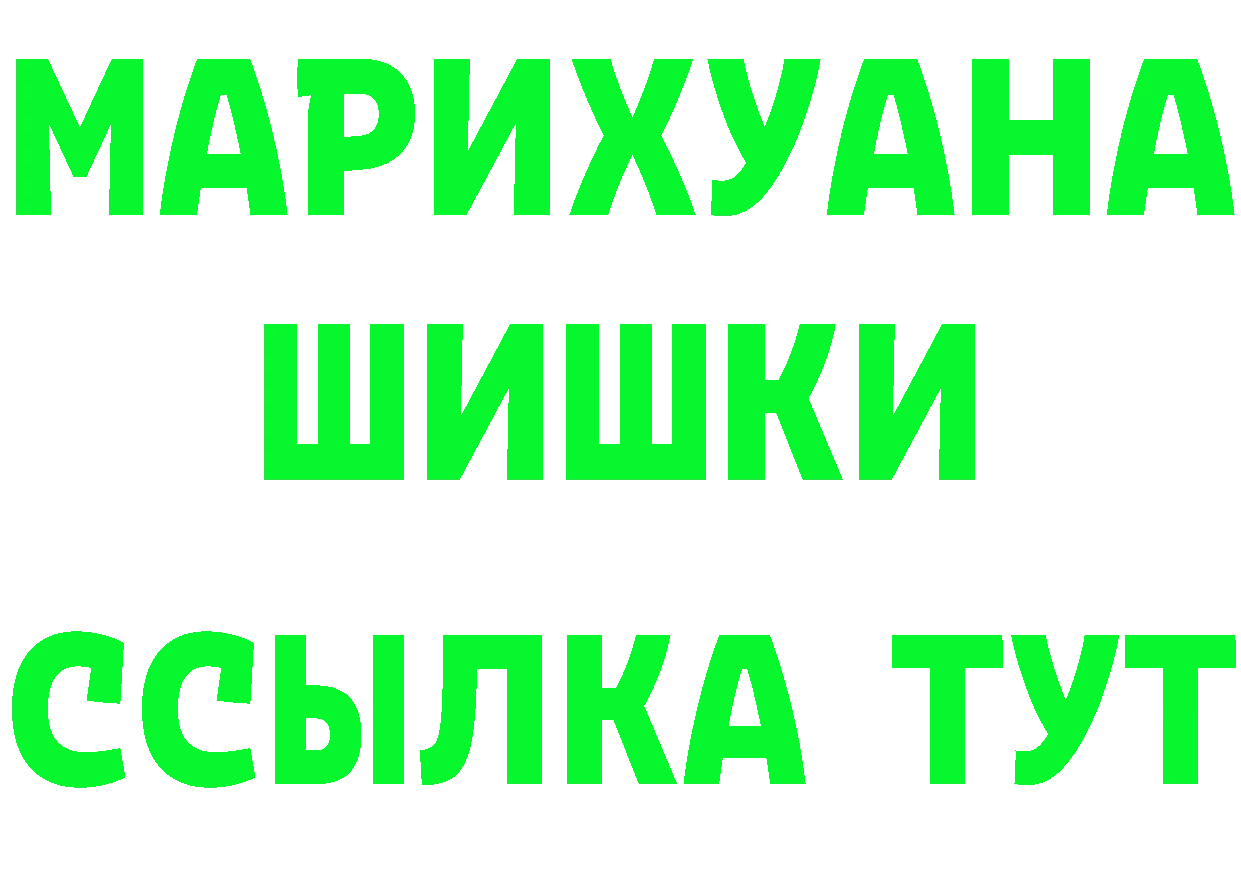 МАРИХУАНА
ШИШКИ
ССЫЛКА ТУТ